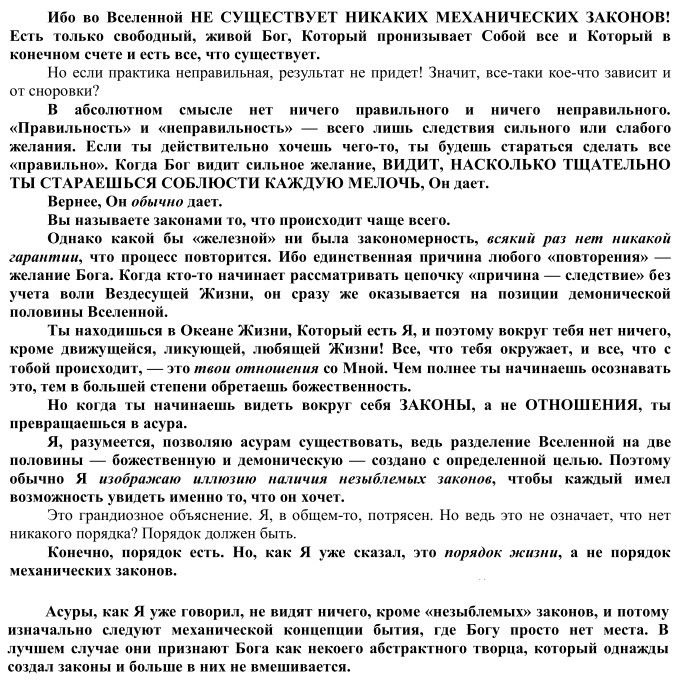 Ибо во Вселенной НЕ СУЩЕСТВУЕТ НИКАКИХ МЕХАНИЧЕСКИХ ЗАКОНОВ! Есть только свободный, живой Бог, Который пронизывает Собой все и Который в конечном счете и есть все, что существует.

Но если практика неправильная, результат не придет! Значит, все-таки кое-что зависит и от сноровки?

В абсолютном смысле нет ничего правильного и ничего неправильного. «Правильность» и «неправильность» — всего лишь следствия сильного или слабого желания. Если ты действительно хочешь чего-то, ты будешь стараться сделать все «правильно». Когда Бог видит сильное желание, ВИДИТ, НАСКОЛЬКО ТЩАТЕЛЬНО ТЫ СТАРАЕШЬСЯ СОБЛЮСТИ КАЖДУЮ МЕЛОЧЬ, Он дает.

Вернее, Он обычно дает.

Вы называете законами то, что происходит чаще всего.

Однако какой бы «железной» ни была закономерность, всякий раз нет никакой гарантии, что процесс повторится. Ибо единственная причина любого «повторения» — желание Бога. Когда кто-то начинает рассматривать цепочку «причина — следствие» без учета воли Вездесущей Жизни, он сразу же оказывается на позиции демонической половины Вселенной.

Ты находишься в Океане Жизни, Который есть Я, и поэтому вокруг тебя нет ничего, кроме движущейся, ликующей, любящей Жизни! Все, что тебя окружает, и все, что с тобой происходит, — это твои отношения со Мной. Чем полнее ты начинаешь осознавать это, тем в большей степени обретаешь божественность.

Но когда ты начинаешь видеть вокруг себя ЗАКОНЫ, а не ОТНОШЕНИЯ, ты превращаешься в асура.

Я, разумеется, позволяю асурам существовать, ведь разделение Вселенной на две половины — божественную и демоническую — создано с определенной целью. Поэтому обычно Я изображаю иллюзию наличия незыблемых законов, чтобы каждый имел возможность увидеть именно то, что он хочет.

Это грандиозное объяснение. Я, в общем-то, потрясен. Но ведь это не означает, что нет никакого порядка? Порядок должен быть.

Конечно, порядок есть. Но, как Я уже сказал, это порядок жизни, а не порядок механических законов.

Асуры, как Я уже говорил, не видят ничего, кроме «незыблемых» законов, и потому изначально следуют механической концепции бытия, где Богу просто нет места. В лучшем случае они признают Бога как некоего абстрактного творца, который однажды создал законы и больше в них не вмешивается.